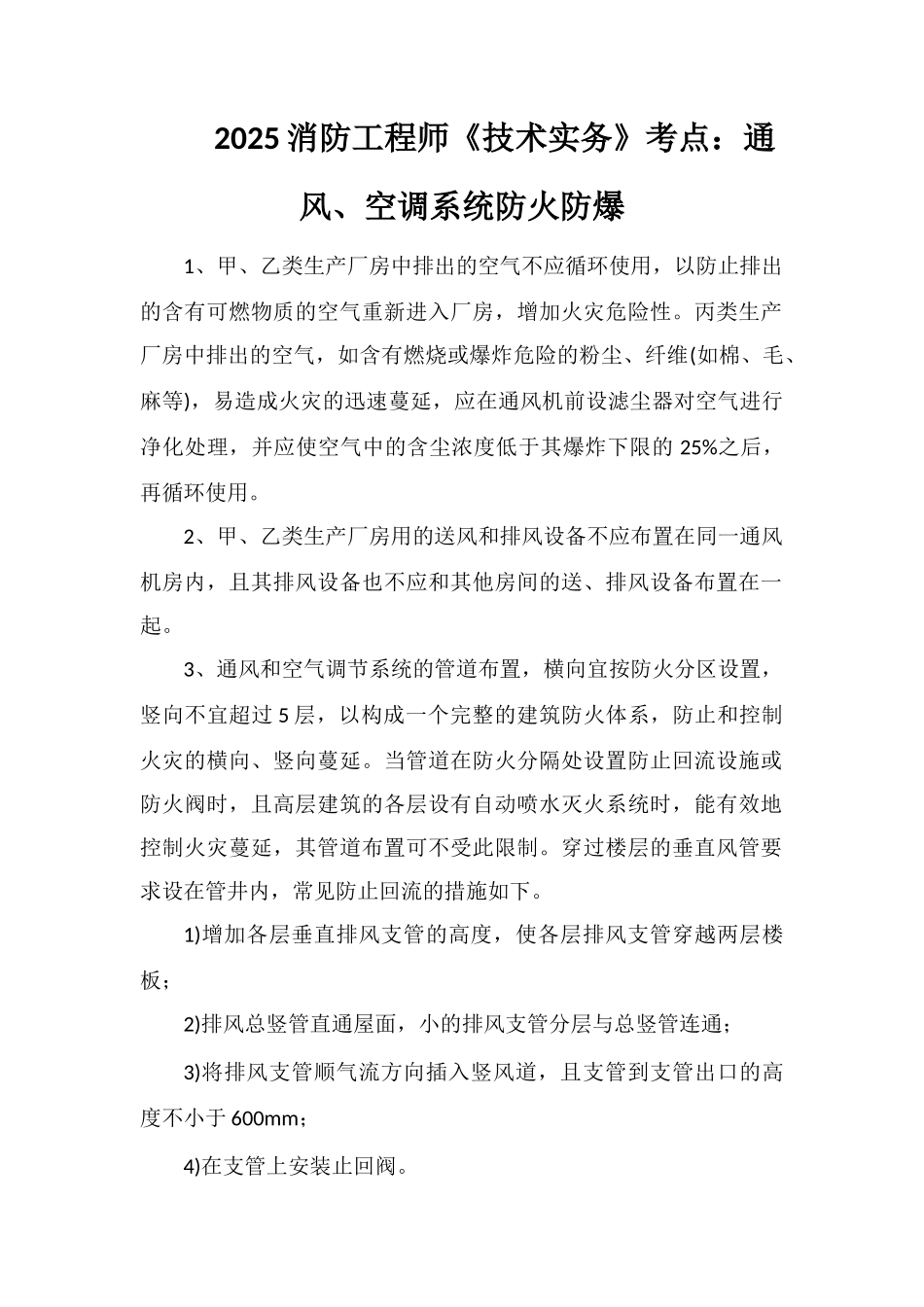 2025 消防工程师《技术实务》考点：通风、空调系统防火防爆

1、甲、乙类生产厂房中排出的空气不应循环使用，以防止排出的含有可燃物质的空气重新进入厂房，增加火灾危险性。丙类生产厂房中排出的空气，如含有燃烧或爆炸危险的粉尘、纤维(如棉、毛、麻等)，易造成火灾的迅速蔓延，应在通风机前设滤尘器对空气进行净化处理，并应使空气中的含尘浓度低于其爆炸下限的 25%之后，再循环使用。

2、甲、乙类生产厂房用的送风和排风设备不应布置在同一通风机房内，且其排风设备也不应和其他房间的送、排风设备布置在一起。

3、通风和空气调节系统的管道布置，横向宜按防火分区设置，竖向不宜超过 5 层，以构成一个完整的建筑防火体系，防止和控制火灾的横向、竖向蔓延。当管道在防火分隔处设置防止回流设施或防火阀时，且高层建筑的各层设有自动喷水灭火系统时，能有效地控制火灾蔓延，其管道布置可不受此限制。穿过楼层的垂直风管要求设在管井内，常见防止回流的措施如下。

1)增加各层垂直排风支管的高度，使各层排风支管穿越两层楼板；

2)排风总竖管直通屋面，小的排风支管分层与总竖管连通；

3)将排风支管顺气流方向插入竖风道，且支管到支管出口的高度不小于 600mm；

4)在支管上安装止回阀。